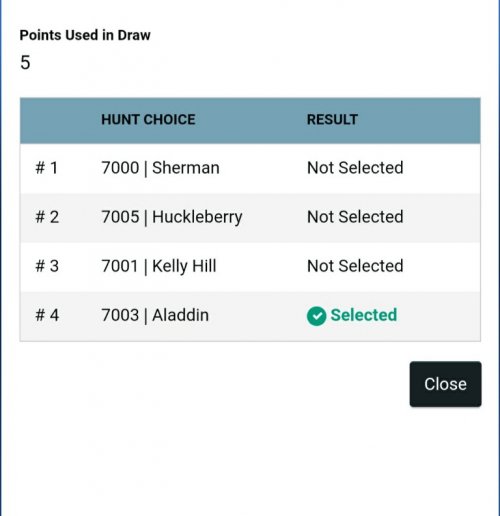 Points Used in Draw

5

| | HUNT CHOICE | RESULT |
|---|---|---|
| # 1 | 7000 \| Sherman | Not Selected |
| # 2 | 7005 \| Huckleberry | Not Selected |
| # 3 | 7001 \| Kelly Hill | Not Selected |
| # 4 | 7003 \| Aladdin | Selected |

Close